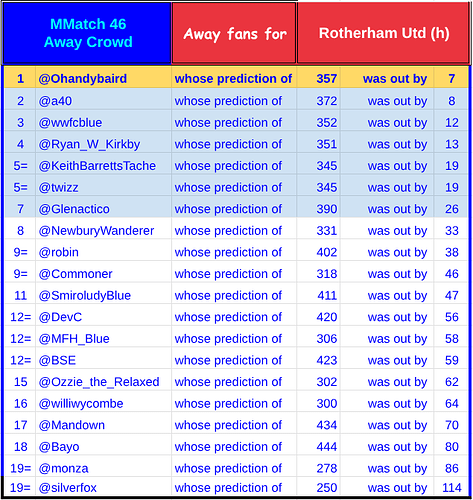 | MMatch 46 Away Crowd | | Away fans for | Rotherham Utd (h) | | |
|---|---|---|---|---|---|
| 1 | @Ohandybaird | whose prediction of | 357 | was out by | 7 |
| 2 | @a40 | whose prediction of | 372 | was out by | 8 |
| 3 | @wwfcblue | whose prediction of | 352 | was out by | 12 |
| 4 | @Ryan_W_Kirkby | whose prediction of | 351 | was out by | 13 |
| 5= | @KeithBarrettsTache | whose prediction of | 345 | was out by | 19 |
| 5= | @twizz | whose prediction of | 345 | was out by | 19 |
| 7 | @Glenactico | whose prediction of | 390 | was out by | 26 |
| 8 | @NewburyWanderer | whose prediction of | 331 | was out by | 33 |
| 9= | @robin | whose prediction of | 402 | was out by | 38 |
| 9= | @Commoner | whose prediction of | 318 | was out by | 46 |
| 11 | @SmiroludyBlue | whose prediction of | 411 | was out by | 47 |
| 12= | @DevC | whose prediction of | 420 | was out by | 56 |
| 12= | @MFH_Blue | whose prediction of | 306 | was out by | 58 |
| 12= | @BSE | whose prediction of | 423 | was out by | 59 |
| 15 | @Ozzie_the_Relaxed | whose prediction of | 302 | was out by | 62 |
| 16 | @williwycombe | whose prediction of | 300 | was out by | 64 |
| 17 | @Mandown | whose prediction of | 434 | was out by | 70 |
| 18 | @Bayo | whose prediction of | 444 | was out by | 80 |
| 19= | @monza | whose prediction of | 278 | was out by | 86 |
| 19= | @silverfox | whose prediction of | 250 | was out by | 114 |